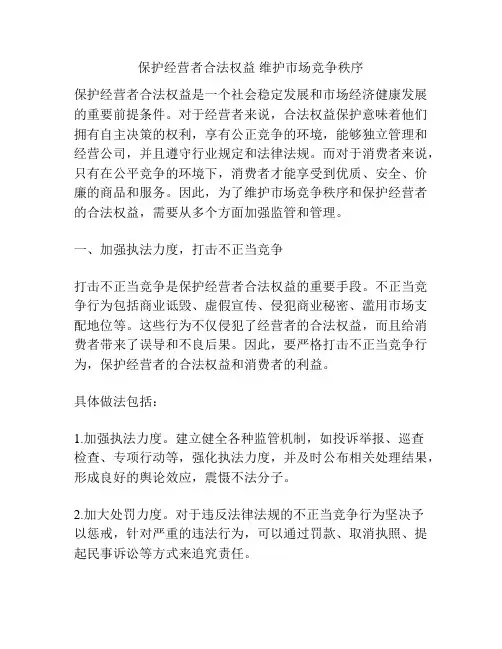 保护经营者合法权益 维护市场竞争秩序

保护经营者合法权益是一个社会稳定发展和市场经济健康发展的重要前提条件。对于经营者来说，合法权益保护意味着他们拥有自主决策的权利，享有公正竞争的环境，能够独立管理和经营公司，并且遵守行业规定和法律法规。而对于消费者来说，只有在公平竞争的环境下，消费者才能享受到优质、安全、价廉的商品和服务。因此，为了维护市场竞争秩序和保护经营者的合法权益，需要从多个方面加强监管和管理。

一、加强执法力度，打击不正当竞争

打击不正当竞争是保护经营者合法权益的重要手段。不正当竞争行为包括商业诋毁、虚假宣传、侵犯商业秘密、滥用市场支配地位等。这些行为不仅侵犯了经营者的合法权益，而且给消费者带来了误导和不良后果。因此，要严格打击不正当竞争行为，保护经营者的合法权益和消费者的利益。

具体做法包括：

1.加强执法力度。建立健全各种监管机制，如投诉举报、巡查检查、专项行动等，强化执法力度，并及时公布相关处理结果，形成良好的舆论效应，震慑不法分子。

2.加大处罚力度。对于违反法律法规的不正当竞争行为坚决予以惩戒，针对严重的违法行为，可以通过罚款、取消执照、提起民事诉讼等方式来追究责任。